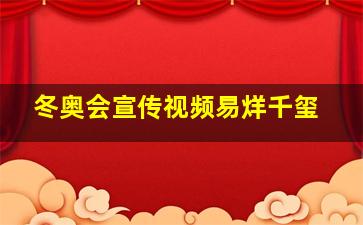 冬奥会宣传视频易烊千玺